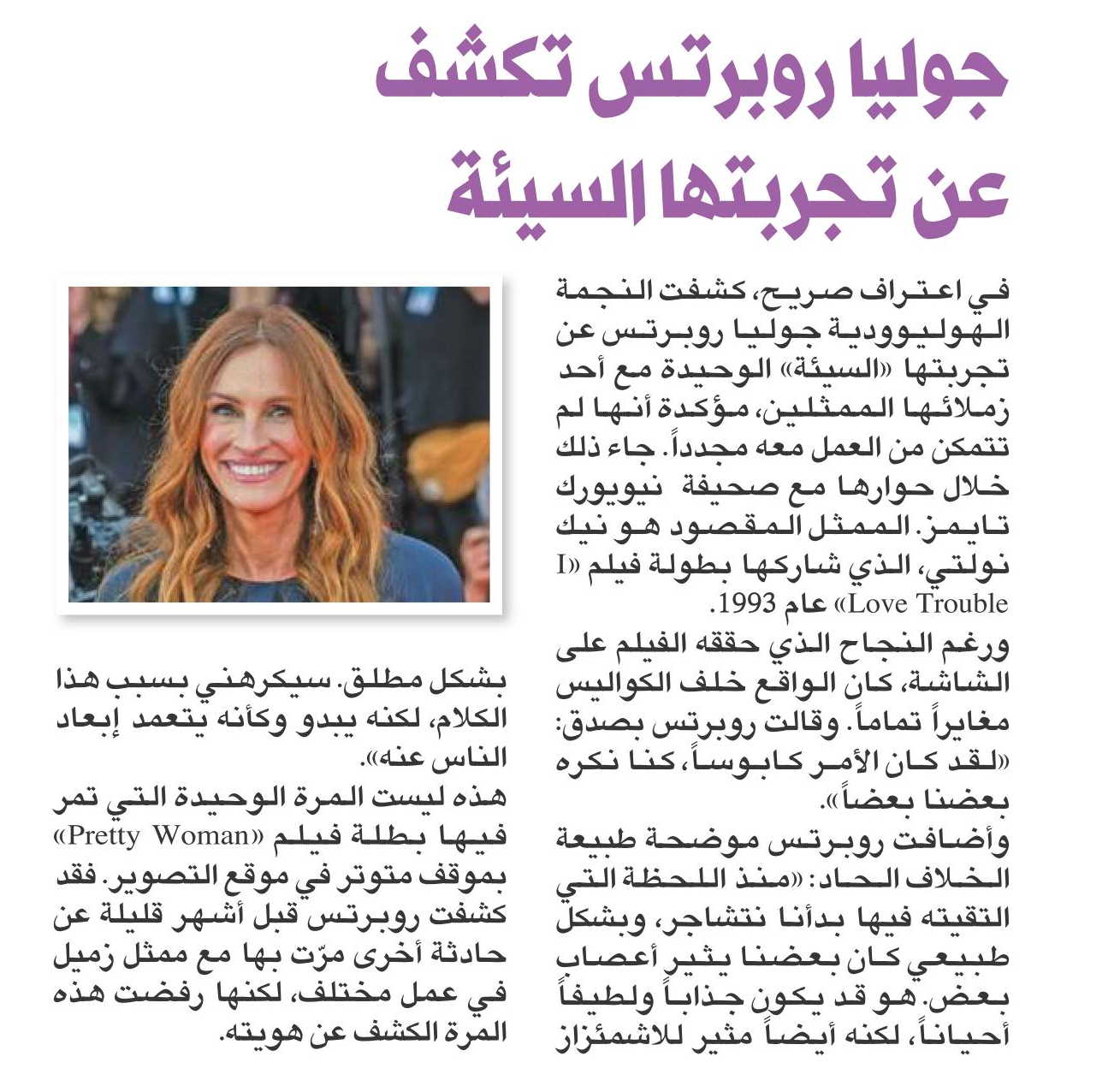 جوليا روبرتس تكشف عن تجربتها السيئة

في اعتراف صريح، كشفت النجمة الهوليوودية جوليا روبرتس عن تجربتها «السيئة» الوحيدة مع أحد زملائها الممثلين، مؤكدة أنها لم تتمكن من العمل معه مجدداً. جاء ذلك خلال حوارها مع صحيفة نيويورك تايمز. الممثل المقصود هو نيك نولتي، الذي شاركها بطولة فيلم «I Love Trouble» عام 1993.

ورغم النجاح الذي حققه الفيلم على الشاشة، كان الواقع خلف الكواليس مغايراً تماماً. وقالت روبرتس بصدق: «لقد كان الأمر كابوساً، كنا نكره بعضنا بعضاً».

وأضافت روبرتس موضحة طبيعة الخلاف الحاد: «منذ اللحظة التي التقيته فيها بدأنا نتشاجر، وبشكل طبيعي كان بعضنا يثير أعصاب بعض. هو قد يكون جذاباً ولطيفاً أحياناً، لكنه أيضاً مثير للاشمئزاز بشكل مطلق. سيكرهني بسبب هذا الكلام، لكنه يبدو وكأنه يتعمد إبعاد الناس عنه».

هذه ليست المرة الوحيدة التي تمر فيها بطلة فيلم «Pretty Woman» بموقف متوتر في موقع التصوير. فقد كشفت روبرتس قبل أشهر قليلة عن حادثة أخرى مرّت بها مع ممثل زميل في عمل مختلف، لكنها رفضت هذه المرة الكشف عن هويته.